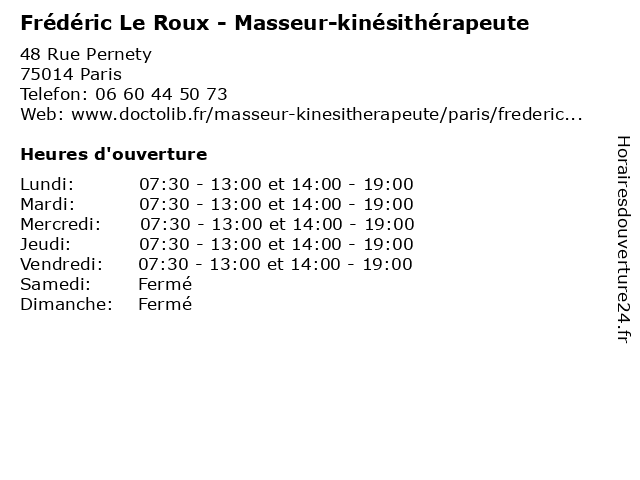 Frédéric Le Roux - Masseur-kinésithérapeute

48 Rue Pernety
75014 Paris
Telefon: 06 60 44 50 73
Web: www.doctolib.fr/masseur-kinesitherapeute/paris/frederic...

Heures d'ouverture

Lundi: 07:30 - 13:00 et 14:00 - 19:00
Mardi: 07:30 - 13:00 et 14:00 - 19:00
Mercredi: 07:30 - 13:00 et 14:00 - 19:00
Jeudi: 07:30 - 13:00 et 14:00 - 19:00
Vendredi: 07:30 - 13:00 et 14:00 - 19:00
Samedi: Fermé
Dimanche: Fermé

Horairesdouverture24.fr